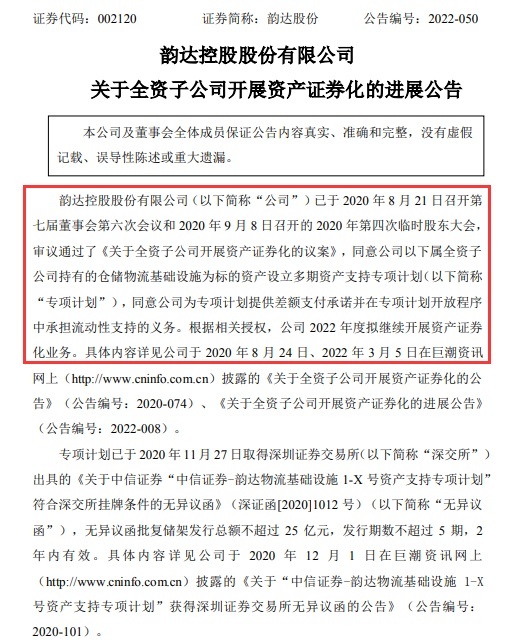 证券代码：002120　　证券简称：韵达股份　　公告编号：2022-050

韵达控股股份有限公司
关于全资子公司开展资产证券化的进展公告

本公司及董事会全体成员保证公告内容真实、准确和完整，没有虚假记载、误导性陈述或重大遗漏。

韵达控股股份有限公司（以下简称“公司”）已于 2020 年 8 月 21 日召开第七届董事会第六次会议和 2020 年 9 月 8 日召开的 2020 年第四次临时股东大会，审议通过了《关于全资子公司开展资产证券化的议案》，同意公司以下属全资子公司持有的仓储物流基础设施为标的资产设立多期资产支持专项计划（以下简称“专项计划”），同意公司为专项计划提供差额支付承诺并在专项计划开放程序中承担流动性支持的义务。根据相关授权，公司 2022 年度拟继续开展资产证券化业务。具体内容详见公司于 2020 年 8 月 24 日、2022 年 3 月 5 日在巨潮资讯网上（http://www.cninfo.com.cn）披露的《关于全资子公司开展资产证券化的公告》（公告编号：2020-074）、《关于全资子公司开展资产证券化的进展公告》（公告编号：2022-008）。

专项计划已于 2020 年 11 月 27 日取得深圳证券交易所（以下简称“深交所”）出具的《关于中信证券“中信证券-韵达物流基础设施 1-X 号资产支持专项计划”符合深交所挂牌条件的无异议函》（深证函[2020]1012 号）（以下简称“无异议函”），无异议函批复储架发行总额不超过 25 亿元，发行期数不超过 5 期，2 年内有效。具体内容详见公司于 2020 年 12 月 1 日在巨潮资讯网上（http://www.cninfo.com.cn）披露的《关于“中信证券-韵达物流基础设施 1-X 号资产支持专项计划”获得深圳证券交易所无异议函的公告》（公告编号：2020-101）。